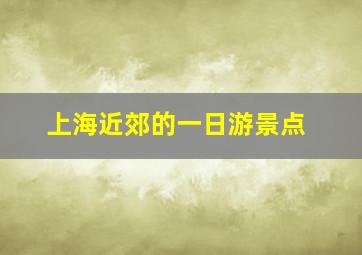 上海近郊的一日游景点